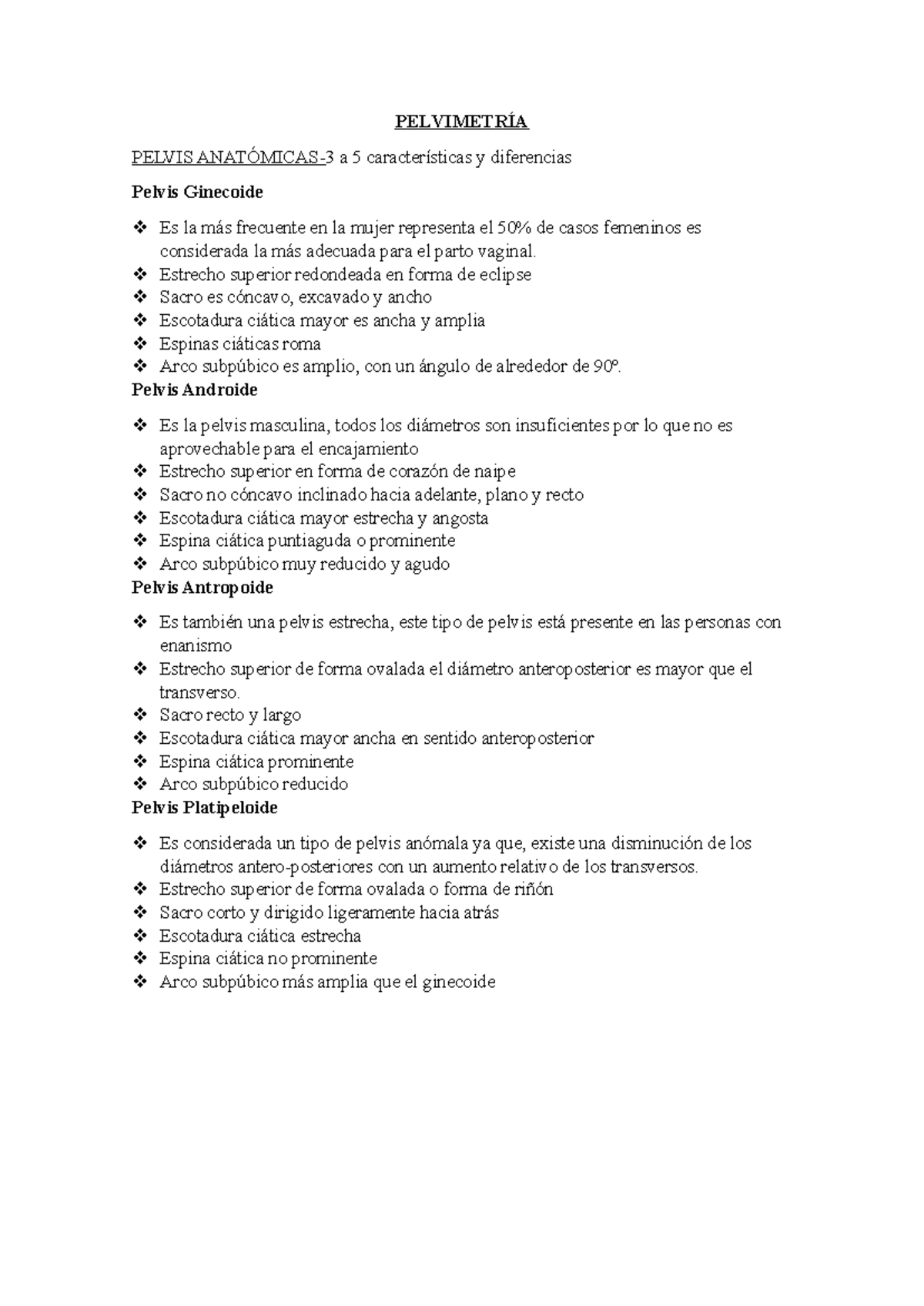 PELVIMETRÍA

PELVIS ANATÓMICAS-3 a 5 características y diferencias

Pelvis Ginecoide

❖ Es la más frecuente en la mujer representa el 50% de casos femeninos es considerada la más adecuada para el parto vaginal.
❖ Estrecho superior redondeada en forma de eclipse
❖ Sacro es cóncavo, excavado y ancho
❖ Escotadura ciática mayor es ancha y amplia
❖ Espinas ciáticas roma
❖ Arco subpúbico es amplio, con un ángulo de alrededor de 90º.

Pelvis Androide

❖ Es la pelvis masculina, todos los diámetros son insuficientes por lo que no es aprovechable para el encajamiento
❖ Estrecho superior en forma de corazón de naipe
❖ Sacro no cóncavo inclinado hacia adelante, plano y recto
❖ Escotadura ciática mayor estrecha y angosta
❖ Espina ciática puntiaguda o prominente
❖ Arco subpúbico muy reducido y agudo

Pelvis Antropoide

❖ Es también una pelvis estrecha, este tipo de pelvis está presente en las personas con enanismo
❖ Estrecho superior de forma ovalada el diámetro anteroposterior es mayor que el transverso.
❖ Sacro recto y largo
❖ Escotadura ciática mayor ancha en sentido anteroposterior
❖ Espina ciática prominente
❖ Arco subpúbico reducido

Pelvis Platipeloide

❖ Es considerada un tipo de pelvis anómala ya que, existe una disminución de los diámetros antero-posteriores con un aumento relativo de los transversos.
❖ Estrecho superior de forma ovalada o forma de riñón
❖ Sacro corto y dirigido ligeramente hacia atrás
❖ Escotadura ciática estrecha
❖ Espina ciática no prominente
❖ Arco subpúbico más amplia que el ginecoide